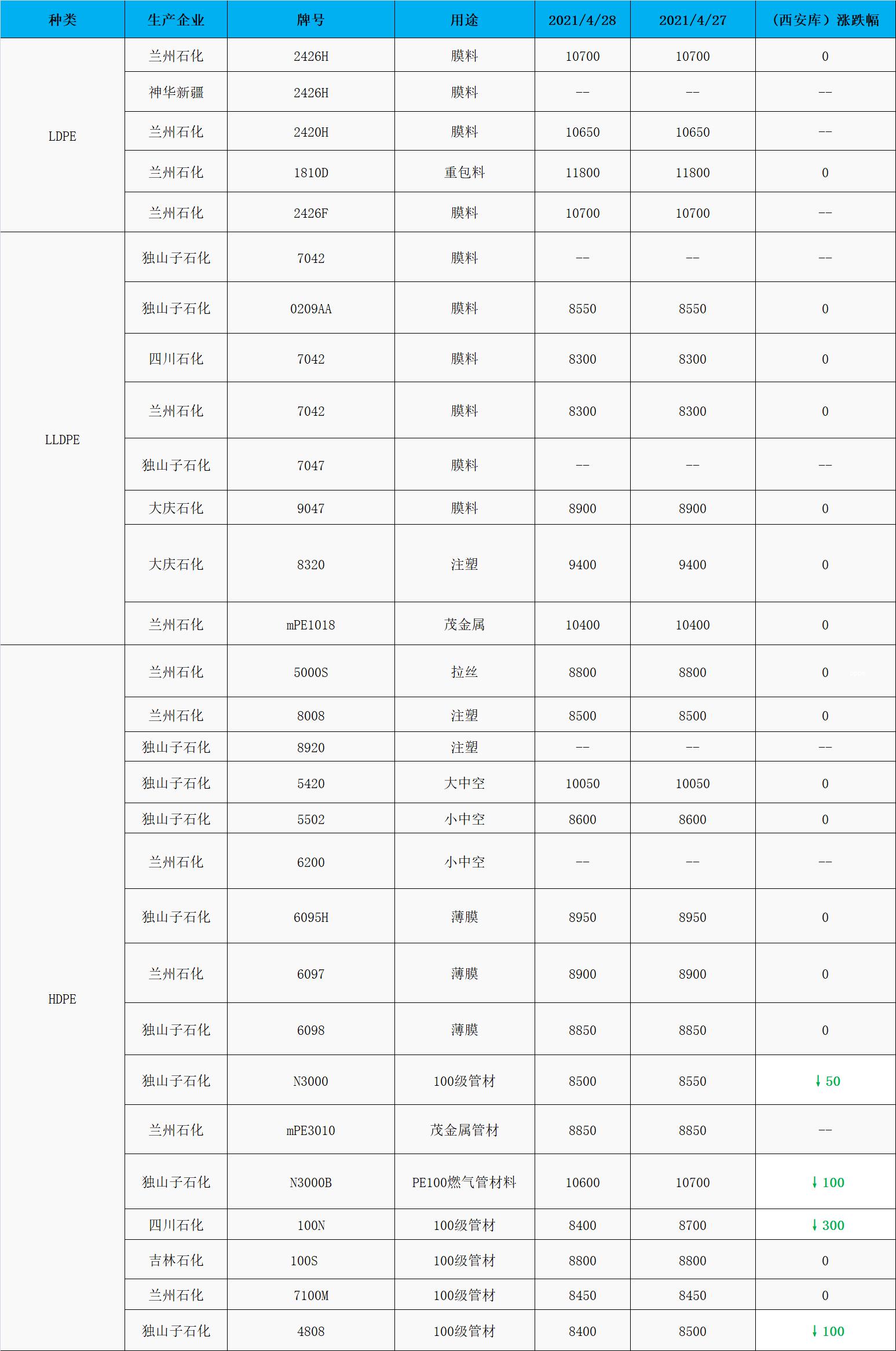 | 种类 | 生产企业 | 牌号 | 用途 | 2021/4/28 | 2021/4/27 | （西安库）涨跌幅 |
|---|---|---|---|---|---|---|
| LDPE | 兰州石化 | 2426H | 膜料 | 10700 | 10700 | 0 |
|  | 神华新疆 | 2426H | 膜料 | -- | -- | -- |
|  | 兰州石化 | 2420H | 膜料 | 10650 | 10650 | -- |
|  | 兰州石化 | 1810D | 重包料 | 11800 | 11800 | 0 |
|  | 兰州石化 | 2426F | 膜料 | 10700 | 10700 | -- |
| LLDPE | 独山子石化 | 7042 | 膜料 | -- | -- | -- |
|  | 独山子石化 | 0209AA | 膜料 | 8550 | 8550 | 0 |
|  | 四川石化 | 7042 | 膜料 | 8300 | 8300 | 0 |
|  | 兰州石化 | 7042 | 膜料 | 8300 | 8300 | 0 |
|  | 独山子石化 | 7047 | 膜料 | -- | -- | -- |
|  | 大庆石化 | 9047 | 膜料 | 8900 | 8900 | 0 |
|  | 大庆石化 | 8320 | 注塑 | 9400 | 9400 | 0 |
|  | 兰州石化 | mPE1018 | 茂金属 | 10400 | 10400 | 0 |
| HDPE | 兰州石化 | 5000S | 拉丝 | 8800 | 8800 | 0 |
|  | 兰州石化 | 8008 | 注塑 | 8500 | 8500 | 0 |
|  | 独山子石化 | 8920 | 注塑 | -- | -- | -- |
|  | 独山子石化 | 5420 | 大中空 | 10050 | 10050 | 0 |
|  | 独山子石化 | 5502 | 小中空 | 8600 | 8600 | 0 |
|  | 兰州石化 | 6200 | 小中空 | -- | -- | -- |
|  | 独山子石化 | 6095H | 薄膜 | 8950 | 8950 | 0 |
|  | 兰州石化 | 6097 | 薄膜 | 8900 | 8900 | 0 |
|  | 独山子石化 | 6098 | 薄膜 | 8850 | 8850 | 0 |
|  | 独山子石化 | N3000 | 100级管材 | 8500 | 8550 | ↓50 |
|  | 兰州石化 | mPE3010 | 茂金属管材 | 8850 | 8850 | -- |
|  | 独山子石化 | N3000B | PE100燃气管材料 | 10600 | 10700 | ↓100 |
|  | 四川石化 | 100N | 100级管材 | 8400 | 8700 | ↓300 |
|  | 吉林石化 | 100S | 100级管材 | 8800 | 8800 | 0 |
|  | 兰州石化 | 7100M | 100级管材 | 8450 | 8450 | 0 |
|  | 独山子石化 | 4808 | 100级管材 | 8400 | 8500 | ↓100 |